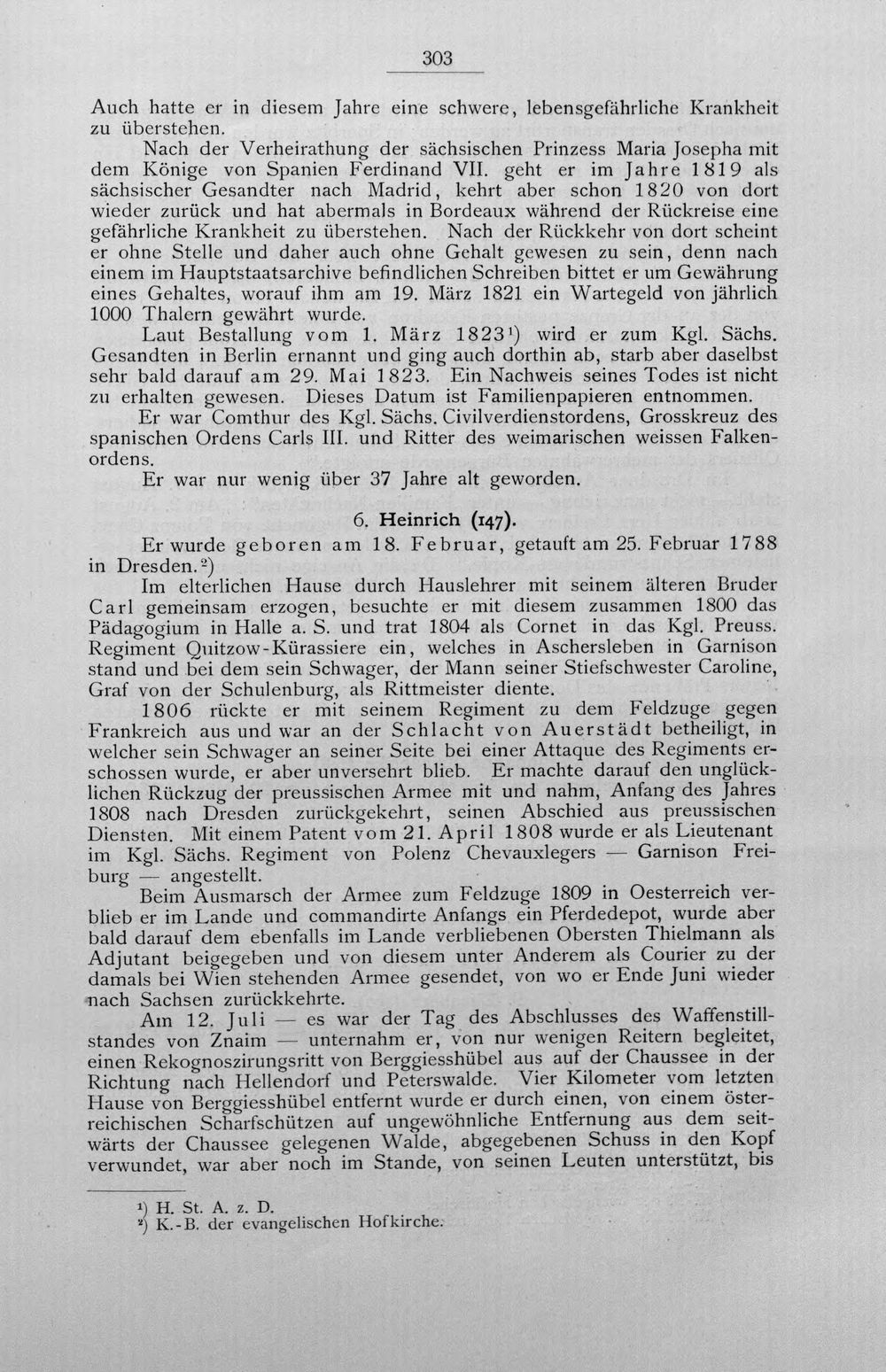 303

Auch hatte er in diesem Jahre eine schwere, lebensgefährliche Krankheit zu überstehen.

Nach der Verheirathung der sächsischen Prinzess Maria Josepha mit dem Könige von Spanien Ferdinand VII. geht er im Jahre 1819 als sächsischer Gesandter nach Madrid, kehrt aber schon 1820 von dort wieder zurück und hat abermals in Bordeaux während der Rückreise eine gefährliche Krankheit zu überstehen. Nach der Rückkehr von dort scheint er ohne Stelle und daher auch ohne Gehalt gewesen zu sein, denn nach einem im Hauptstaatsarchive befindlichen Schreiben bittet er um Gewährung eines Gehaltes, worauf ihm am 19. März 1821 ein Wartegeld von jährlich 1000 Thalern gewährt wurde.

Laut Bestallung vom 1. März 1823$^{1}$) wird er zum Kgl. Sächs. Gesandten in Berlin ernannt und ging auch dorthin ab, starb aber daselbst sehr bald darauf am 29. Mai 1823. Ein Nachweis seines Todes ist nicht zu erhalten gewesen. Dieses Datum ist Familienpapieren entnommen.

Er war Comthur des Kgl. Sächs. Civilverdienstordens, Grosskreuz des spanischen Ordens Carls III. und Ritter des weimarischen weissen Falkenordens.

Er war nur wenig über 37 Jahre alt geworden.

6. Heinrich (147).

Er wurde geboren am 18. Februar, getauft am 25. Februar 1788 in Dresden.$^{2}$)

Im elterlichen Hause durch Hauslehrer mit seinem älteren Bruder Carl gemeinsam erzogen, besuchte er mit diesem zusammen 1800 das Pädagogium in Halle a. S. und trat 1804 als Cornet in das Kgl. Preuss. Regiment Quitzow-Kürassiere ein, welches in Aschersleben in Garnison stand und bei dem sein Schwager, der Mann seiner Stiefschwester Caroline, Graf von der Schulenburg, als Rittmeister diente.

1806 rückte er mit seinem Regiment zu dem Feldzuge gegen Frankreich aus und war an der Schlacht von Auerstädt betheiligt, in welcher sein Schwager an seiner Seite bei einer Attaque des Regiments erschossen wurde, er aber unversehrt blieb. Er machte darauf den unglücklichen Rückzug der preussischen Armee mit und nahm, Anfang des Jahres 1808 nach Dresden zurückgekehrt, seinen Abschied aus preussischen Diensten. Mit einem Patent vom 21. April 1808 wurde er als Lieutenant im Kgl. Sächs. Regiment von Polenz Chevauxlegers — Garnison Freiburg — angestellt.

Beim Ausmarsch der Armee zum Feldzuge 1809 in Oesterreich verblieb er im Lande und commandirte Anfangs ein Pferdedepot, wurde aber bald darauf dem ebenfalls im Lande verbliebenen Obersten Thielmann als Adjutant beigegeben und von diesem unter Anderem als Courier zu der damals bei Wien stehenden Armee gesendet, von wo er Ende Juni wieder nach Sachsen zurückkehrte.

Am 12. Juli — es war der Tag des Abschlusses des Waffenstillstandes von Znaim — unternahm er, von nur wenigen Reitern begleitet, einen Rekognoszirungsritt von Berggiesshübel aus auf der Chaussee in der Richtung nach Hellendorf und Peterswalde. Vier Kilometer vom letzten Hause von Berggiesshübel entfernt wurde er durch einen, von einem österreichischen Scharfschützen auf ungewöhnliche Entfernung aus dem seitwärts der Chaussee gelegenen Walde, abgegebenen Schuss in den Kopf verwundet, war aber noch im Stande, von seinen Leuten unterstützt, bis

$^{1}$) H. St. A. z. D.
$^{2}$) K.-B. der evangelischen Hofkirche.